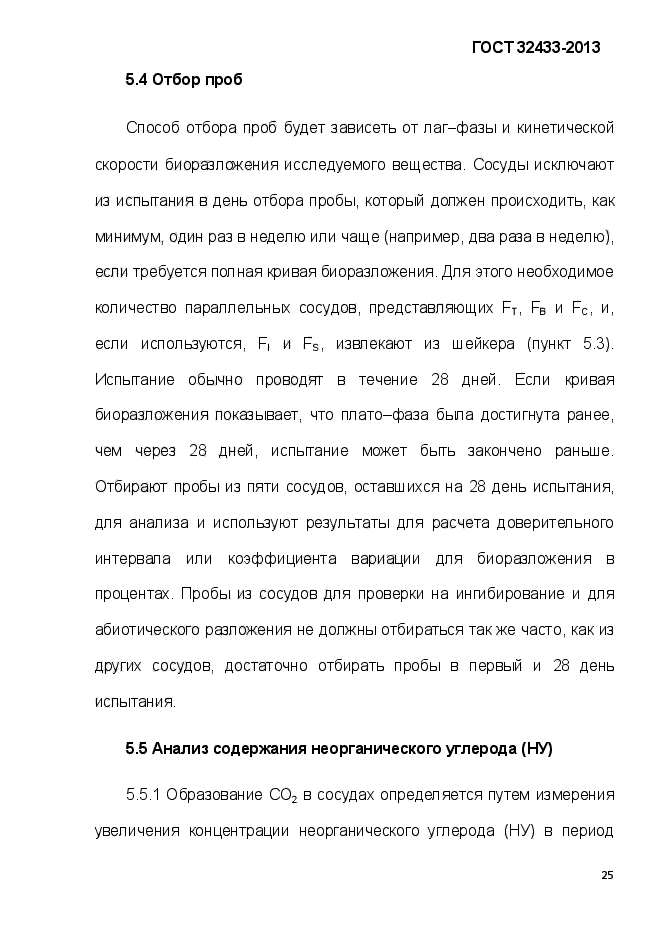 ГОСТ 32433-2013

5.4 Отбор проб

Способ отбора проб будет зависеть от лаг–фазы и кинетической скорости биоразложения исследуемого вещества. Сосуды исключают из испытания в день отбора пробы, который должен происходить, как минимум, один раз в неделю или чаще (например, два раза в неделю), если требуется полная кривая биоразложения. Для этого необходимое количество параллельных сосудов, представляющих $F_T$, $F_B$ и $F_C$, и, если используются, $F_I$ и $F_S$, извлекают из шейкера (пункт 5.3). Испытание обычно проводят в течение 28 дней. Если кривая биоразложения показывает, что плато–фаза была достигнута ранее, чем через 28 дней, испытание может быть закончено раньше. Отбирают пробы из пяти сосудов, оставшихся на 28 день испытания, для анализа и используют результаты для расчета доверительного интервала или коэффициента вариации для биоразложения в процентах. Пробы из сосудов для проверки на ингибирование и для абиотического разложения не должны отбираться так же часто, как из других сосудов, достаточно отбирать пробы в первый и 28 день испытания.

5.5 Анализ содержания неорганического углерода (НУ)

5.5.1 Образование $CO_2$ в сосудах определяется путем измерения увеличения концентрации неорганического углерода (НУ) в период

25